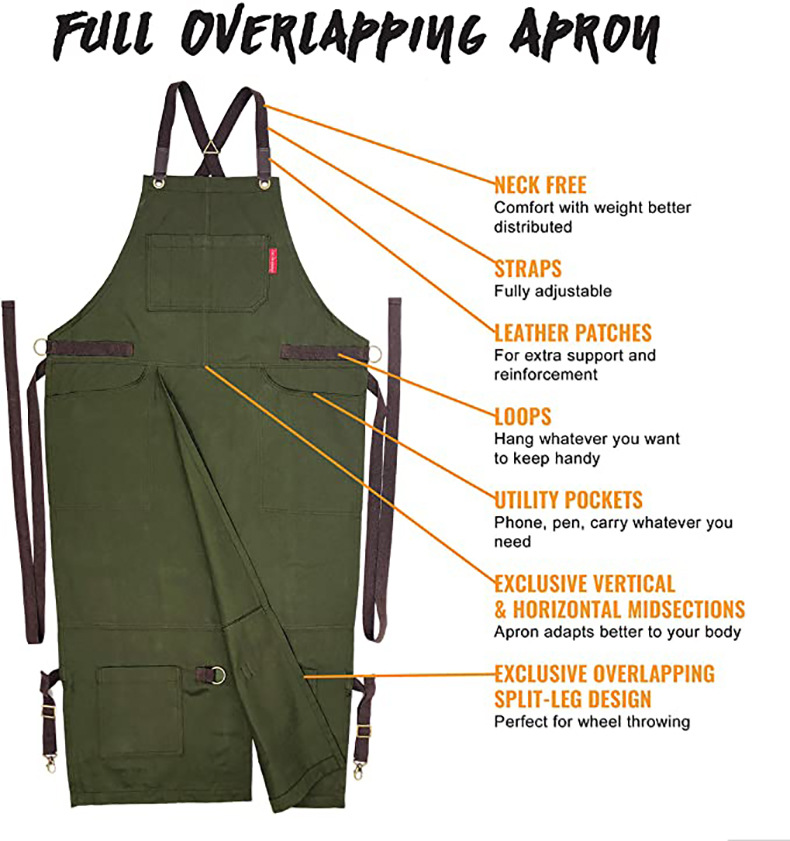 FULL OVERLAPPING APRON

NECK FREE
Comfort with weight better distributed

STRAPS
Fully adjustable

LEATHER PATCHES
For extra support and reinforcement

LOOPS
Hang whatever you want to keep handy

UTILITY POCKETS
Phone, pen, carry whatever you need

EXCLUSIVE VERTICAL & HORIZONTAL MIDSECTIONS
Apron adapts better to your body

EXCLUSIVE OVERLAPPING SPLIT-LEG DESIGN
Perfect for wheel throwing